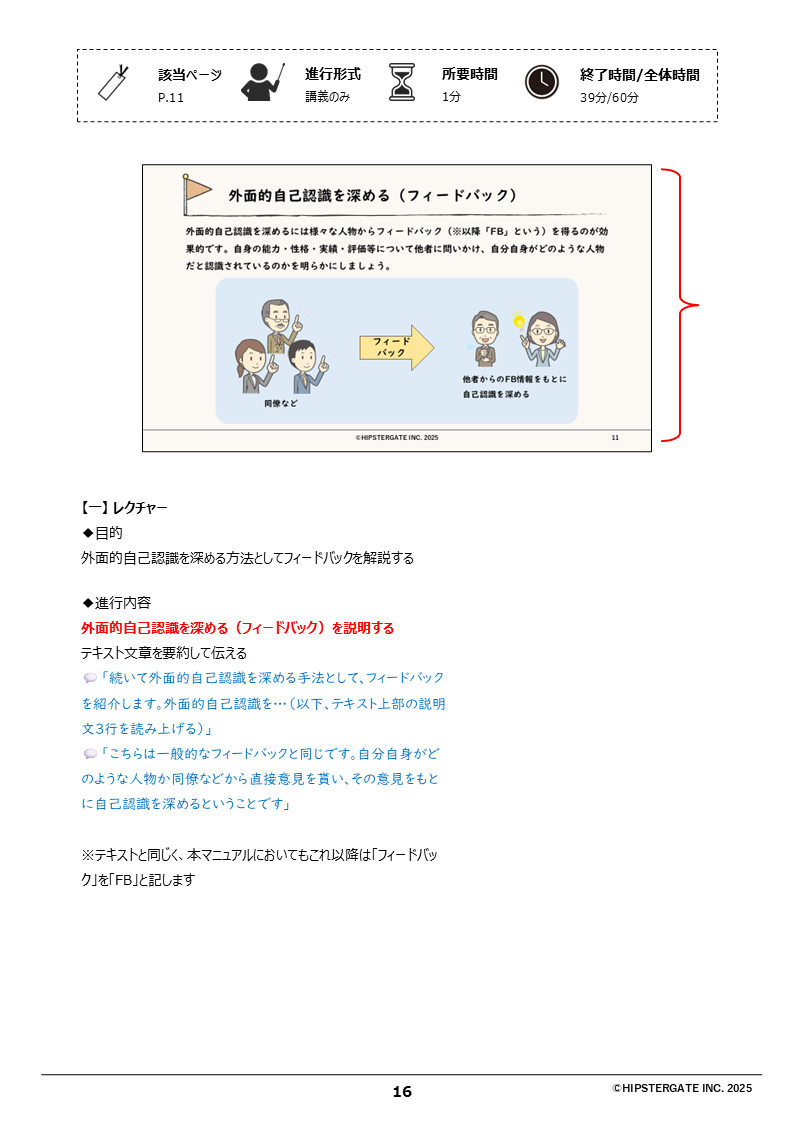 該当ページ
P.11

進行形式
講義のみ

所要時間
1分

終了時間/全体時間
39分/60分

外面的自己認識を深める（フィードバック）

外面的自己認識を深めるには様々な人物からフィードバック（※以降「FB」という）を得るのが効果的です。自身の能力・性格・実績・評価等について他者に問いかけ、自分自身がどのような人物だと認識されているのかを明らかにしましょう。

同僚など

フィードバック

他者からのFB情報をもとに自己認識を深める

©HIPSTERGATE INC. 2025

11

【一】レクチャー
◆目的
外面的自己認識を深める方法としてフィードバックを解説する

◆進行内容
外面的自己認識を深める（フィードバック）を説明する
テキスト文章を要約して伝える
「続いて外面的自己認識を深める手法として、フィードバックを紹介します。外面的自己認識を…（以下、テキスト上部の説明文3行を読み上げる）」
「こちらは一般的なフィードバックと同じです。自分自身がどのような人物か同僚などから直接意見を貰い、その意見をもとに自己認識を深めるということです」

※テキストと同じく、本マニュアルにおいてもこれ以降は「フィードバック」を「FB」と記します

16

©HIPSTERGATE INC. 2025